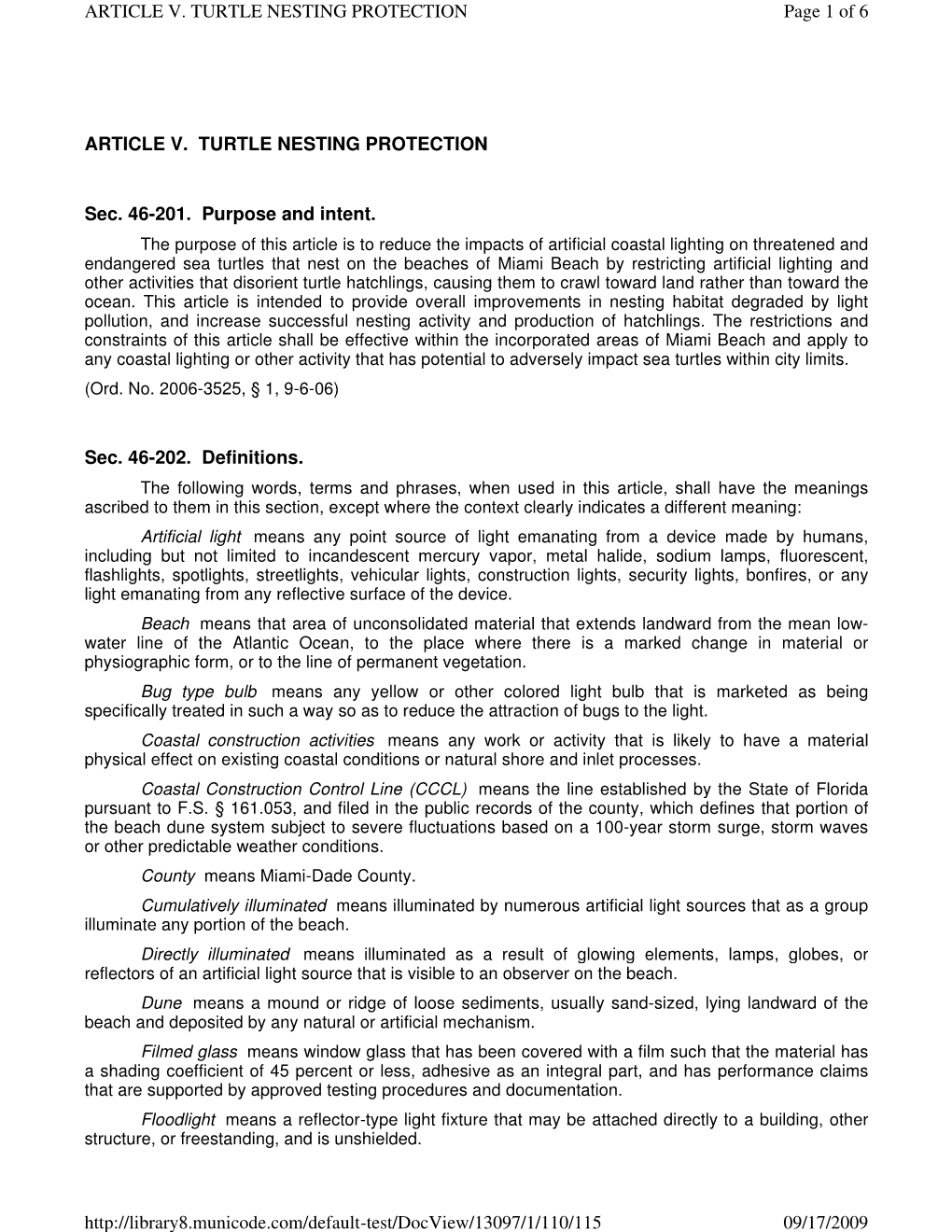 ARTICLE V. TURTLE NESTING PROTECTION Page 1 of 6

ARTICLE V. TURTLE NESTING PROTECTION

Sec. 46-201. Purpose and intent.

The purpose of this article is to reduce the impacts of artificial coastal lighting on threatened and endangered sea turtles that nest on the beaches of Miami Beach by restricting artificial lighting and other activities that disorient turtle hatchlings, causing them to crawl toward land rather than toward the ocean. This article is intended to provide overall improvements in nesting habitat degraded by light pollution, and increase successful nesting activity and production of hatchlings. The restrictions and constraints of this article shall be effective within the incorporated areas of Miami Beach and apply to any coastal lighting or other activity that has potential to adversely impact sea turtles within city limits.

(Ord. No. 2006-3525, § 1, 9-6-06)

Sec. 46-202. Definitions.

The following words, terms and phrases, when used in this article, shall have the meanings ascribed to them in this section, except where the context clearly indicates a different meaning:

Artificial light means any point source of light emanating from a device made by humans, including but not limited to incandescent mercury vapor, metal halide, sodium lamps, fluorescent, flashlights, spotlights, streetlights, vehicular lights, construction lights, security lights, bonfires, or any light emanating from any reflective surface of the device.

Beach means that area of unconsolidated material that extends landward from the mean low-water line of the Atlantic Ocean, to the place where there is a marked change in material or physiographic form, or to the line of permanent vegetation.

Bug type bulb means any yellow or other colored light bulb that is marketed as being specifically treated in such a way so as to reduce the attraction of bugs to the light.

Coastal construction activities means any work or activity that is likely to have a material physical effect on existing coastal conditions or natural shore and inlet processes.

Coastal Construction Control Line (CCCL) means the line established by the State of Florida pursuant to F.S. § 161.053, and filed in the public records of the county, which defines that portion of the beach dune system subject to severe fluctuations based on a 100-year storm surge, storm waves or other predictable weather conditions.

County means Miami-Dade County.

Cumulatively illuminated means illuminated by numerous artificial light sources that as a group illuminate any portion of the beach.

Directly illuminated means illuminated as a result of glowing elements, lamps, globes, or reflectors of an artificial light source that is visible to an observer on the beach.

Dune means a mound or ridge of loose sediments, usually sand-sized, lying landward of the beach and deposited by any natural or artificial mechanism.

Filmed glass means window glass that has been covered with a film such that the material has a shading coefficient of 45 percent or less, adhesive as an integral part, and has performance claims that are supported by approved testing procedures and documentation.

Floodlight means a reflector-type light fixture that may be attached directly to a building, other structure, or freestanding, and is unshielded.

http://library8.municode.com/default-test/DocView/13097/1/110/115 09/17/2009